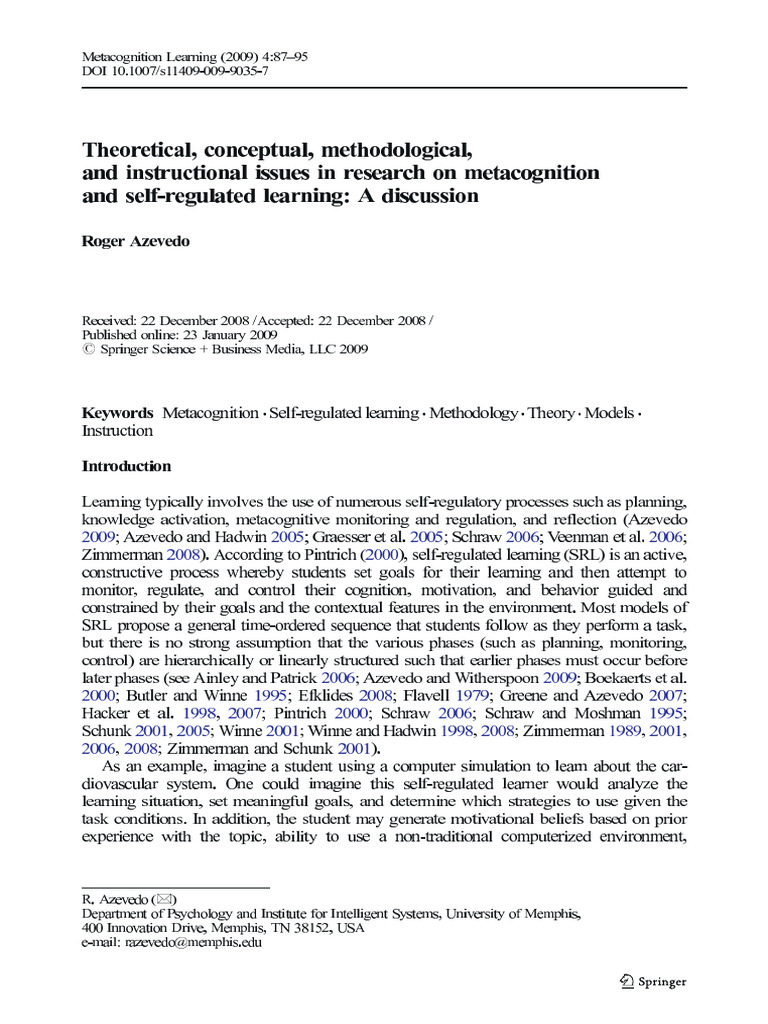 Metacognition Learning (2009) 4:87–95
DOI 10.1007/s11409-009-9035-7

Theoretical, conceptual, methodological, and instructional issues in research on metacognition and self-regulated learning: A discussion

Roger Azevedo

Received: 22 December 2008 / Accepted: 22 December 2008 /
Published online: 23 January 2009
© Springer Science + Business Media, LLC 2009

Keywords Metacognition · Self-regulated learning · Methodology · Theory · Models · Instruction

Introduction

Learning typically involves the use of numerous self-regulatory processes such as planning, knowledge activation, metacognitive monitoring and regulation, and reflection (Azevedo 2009; Azevedo and Hadwin 2005; Graesser et al. 2005; Schraw 2006; Veenman et al. 2006; Zimmerman 2008). According to Pintrich (2000), self-regulated learning (SRL) is an active, constructive process whereby students set goals for their learning and then attempt to monitor, regulate, and control their cognition, motivation, and behavior guided and constrained by their goals and the contextual features in the environment. Most models of SRL propose a general time-ordered sequence that students follow as they perform a task, but there is no strong assumption that the various phases (such as planning, monitoring, control) are hierarchically or linearly structured such that earlier phases must occur before later phases (see Ainley and Patrick 2006; Azevedo and Witherspoon 2009; Boekaerts et al. 2000; Butler and Winne 1995; Efklides 2008; Flavell 1979; Greene and Azevedo 2007; Hacker et al. 1998, 2007; Pintrich 2000; Schraw 2006; Schraw and Moshman 1995; Schunk 2001, 2005; Winne 2001; Winne and Hadwin 1998, 2008; Zimmerman 1989, 2001, 2006, 2008; Zimmerman and Schunk 2001).

As an example, imagine a student using a computer simulation to learn about the cardiovascular system. One could imagine this self-regulated learner would analyze the learning situation, set meaningful goals, and determine which strategies to use given the task conditions. In addition, the student may generate motivational beliefs based on prior experience with the topic, ability to use a non-traditional computerized environment,

R. Azevedo (✉)
Department of Psychology and Institute for Intelligent Systems, University of Memphis,
400 Innovation Drive, Memphis, TN 38152, USA
e-mail: razevedo@memphis.edu

Springer